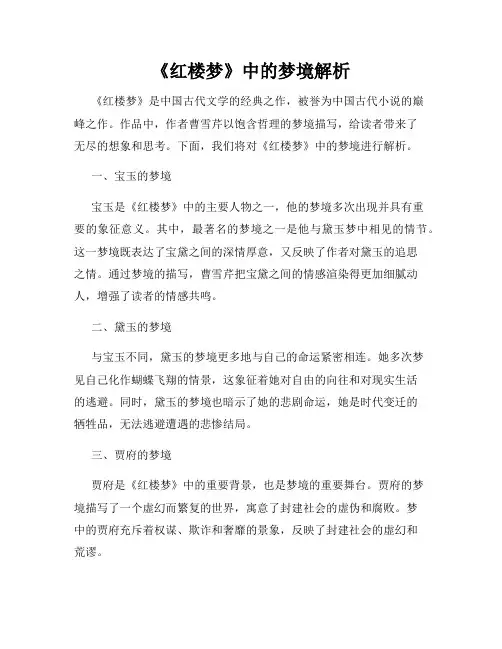 《红楼梦》中的梦境解析

《红楼梦》是中国古代文学的经典之作，被誉为中国古代小说的巅峰之作。作品中，作者曹雪芹以饱含哲理的梦境描写，给读者带来了无尽的想象和思考。下面，我们将对《红楼梦》中的梦境进行解析。

一、宝玉的梦境

宝玉是《红楼梦》中的主要人物之一，他的梦境多次出现并具有重要的象征意义。其中，最著名的梦境之一是他与黛玉梦中相见的情节。这一梦境既表达了宝黛之间的深情厚意，又反映了作者对黛玉的追思之情。通过梦境的描写，曹雪芹把宝黛之间的情感渲染得更加细腻动人，增强了读者的情感共鸣。

二、黛玉的梦境

与宝玉不同，黛玉的梦境更多地与自己的命运紧密相连。她多次梦见自己化作蝴蝶飞翔的情景，这象征着她对自由的向往和对现实生活的逃避。同时，黛玉的梦境也暗示了她的悲剧命运，她是时代变迁的牺牲品，无法逃避遭遇的悲惨结局。

三、贾府的梦境

贾府是《红楼梦》中的重要背景，也是梦境的重要舞台。贾府的梦境描写了一个虚幻而繁复的世界，寓意了封建社会的虚伪和腐败。梦中的贾府充斥着权谋、欺诈和奢靡的景象，反映了封建社会的虚幻和荒谬。